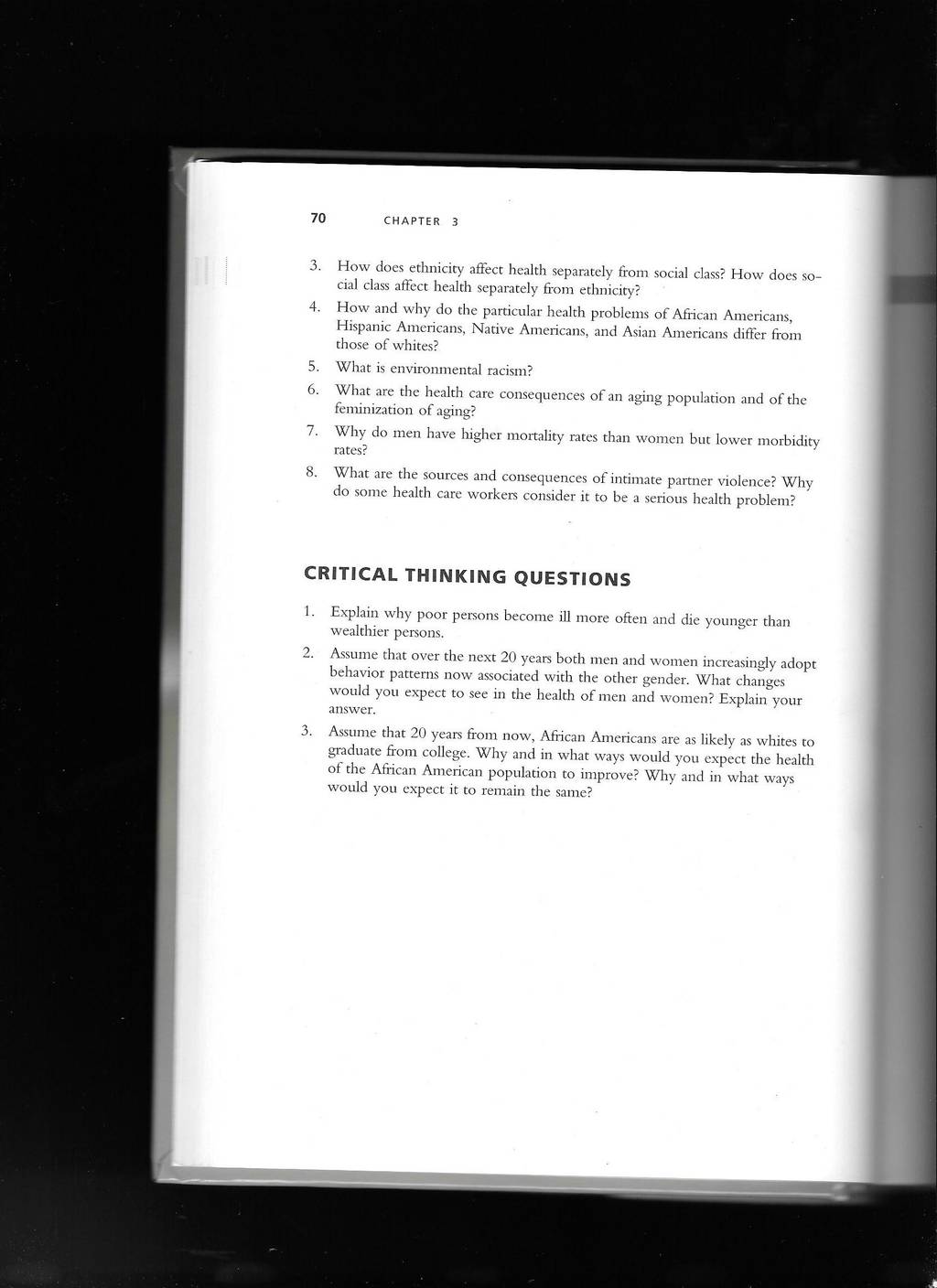 70 CHAPTER 3

3. How does ethnicity affect health separately from social class? How does social class affect health separately from ethnicity?

4. How and why do the particular health problems of African Americans, Hispanic Americans, Native Americans, and Asian Americans differ from those of whites?

5. What is environmental racism?

6. What are the health care consequences of an aging population and of the feminization of aging?

7. Why do men have higher mortality rates than women but lower morbidity rates?

8. What are the sources and consequences of intimate partner violence? Why do some health care workers consider it to be a serious health problem?

CRITICAL THINKING QUESTIONS

1. Explain why poor persons become ill more often and die younger than wealthier persons.

2. Assume that over the next 20 years both men and women increasingly adopt behavior patterns now associated with the other gender. What changes would you expect to see in the health of men and women? Explain your answer.

3. Assume that 20 years from now, African Americans are as likely as whites to graduate from college. Why and in what ways would you expect the health of the African American population to improve? Why and in what ways would you expect it to remain the same?